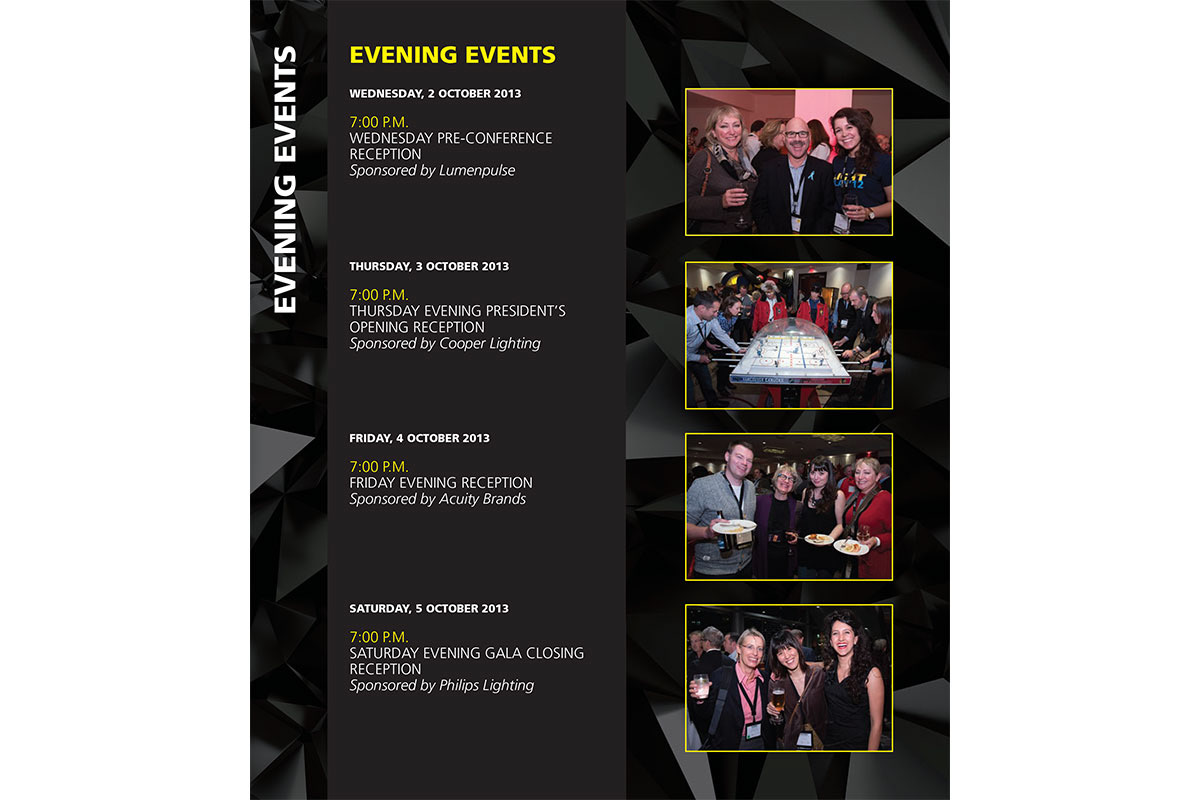 EVENING EVENTS

EVENING EVENTS

WEDNESDAY, 2 OCTOBER 2013

7:00 P.M.
WEDNESDAY PRE-CONFERENCE RECEPTION
Sponsored by Lumenpulse

THURSDAY, 3 OCTOBER 2013

7:00 P.M.
THURSDAY EVENING PRESIDENT'S OPENING RECEPTION
Sponsored by Cooper Lighting

FRIDAY, 4 OCTOBER 2013

7:00 P.M.
FRIDAY EVENING RECEPTION
Sponsored by Acuity Brands

SATURDAY, 5 OCTOBER 2013

7:00 P.M.
SATURDAY EVENING GALA CLOSING RECEPTION
Sponsored by Philips Lighting